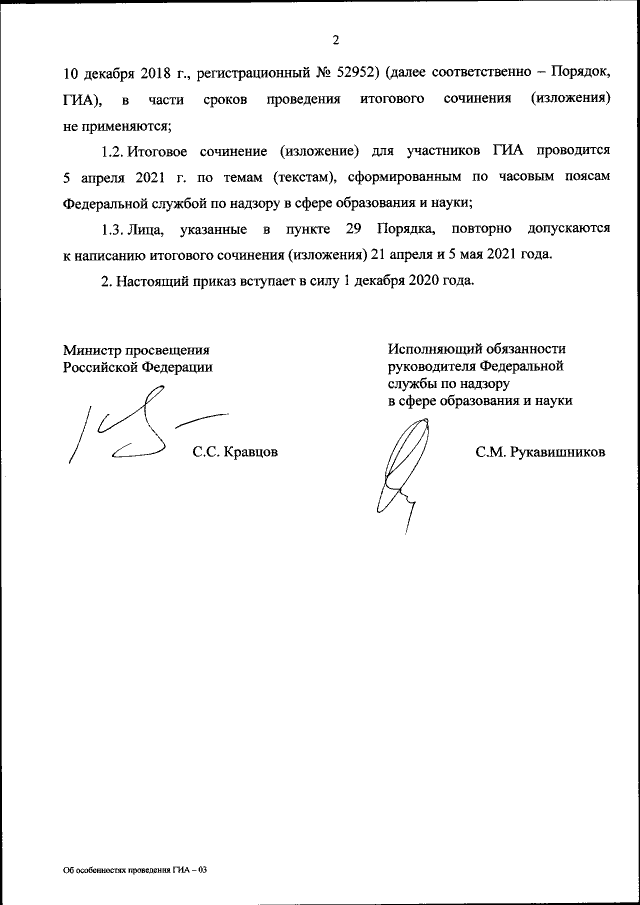 2

10 декабря 2018 г., регистрационный № 52952) (далее соответственно – Порядок, ГИА), в части сроков проведения итогового сочинения (изложения) не применяются;

1.2. Итоговое сочинение (изложение) для участников ГИА проводится 5 апреля 2021 г. по темам (текстам), сформированным по часовым поясам Федеральной службой по надзору в сфере образования и науки;

1.3. Лица, указанные в пункте 29 Порядка, повторно допускаются к написанию итогового сочинения (изложения) 21 апреля и 5 мая 2021 года.

2. Настоящий приказ вступает в силу 1 декабря 2020 года.

Министр просвещения Российской Федерации

С.С. Кравцов

Исполняющий обязанности руководителя Федеральной службы по надзору в сфере образования и науки

С.М. Рукавишников

Об особенностях проведения ГИА – 03